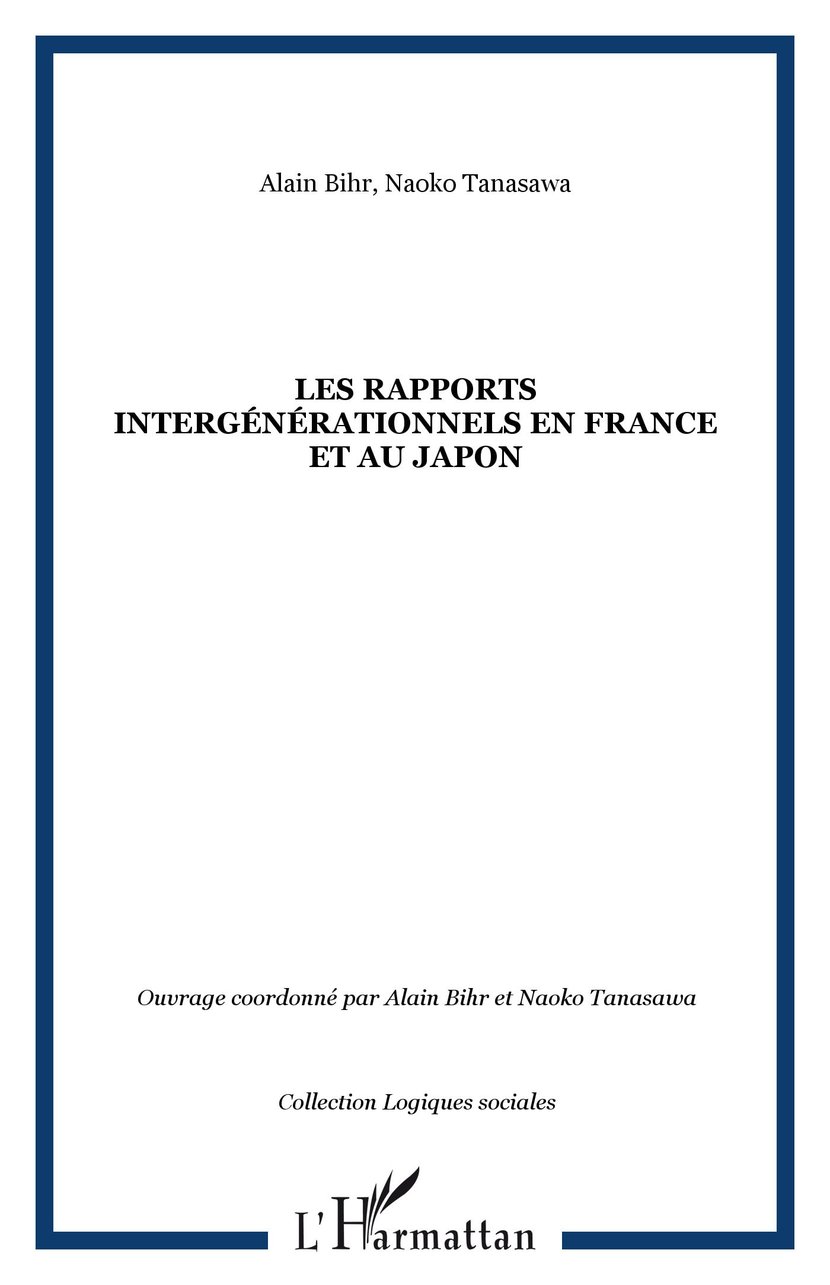 Alain Bihr, Naoko Tanasawa

LES RAPPORTS INTERGÉNÉRATIONNELS EN FRANCE ET AU JAPON

Ouvrage coordonné par Alain Bihr et Naoko Tanasawa

Collection Logiques sociales

L'Harmattan